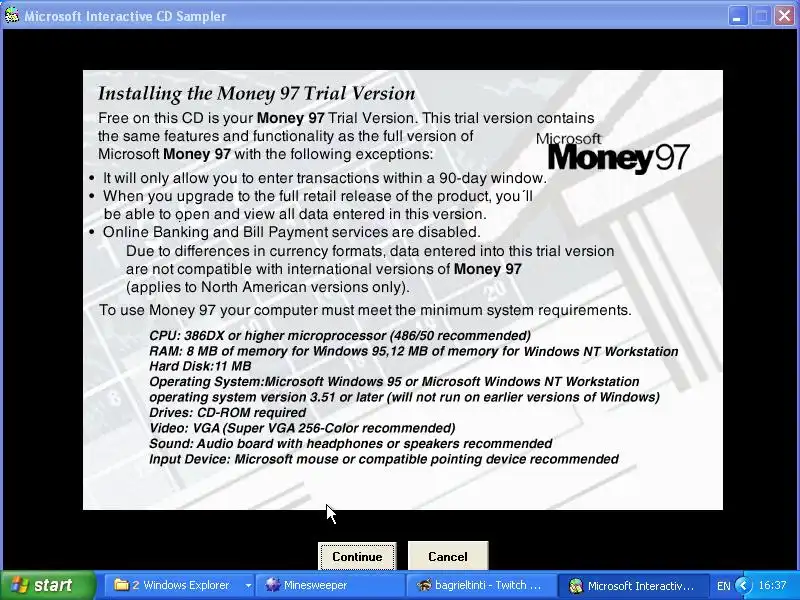 Microsoft Interactive CD Sampler

Installing the Money 97 Trial Version

Free on this CD is your Money 97 Trial Version. This trial version contains the same features and functionality as the full version of Microsoft Money 97 with the following exceptions:

Microsoft Money97

• It will only allow you to enter transactions within a 90-day window.
• When you upgrade to the full retail release of the product, you´ll be able to open and view all data entered in this version.
• Online Banking and Bill Payment services are disabled.

Due to differences in currency formats, data entered into this trial version are not compatible with international versions of Money 97 (applies to North American versions only).

To use Money 97 your computer must meet the minimum system requirements.

CPU: 386DX or higher microprocessor (486/50 recommended)
RAM: 8 MB of memory for Windows 95,12 MB of memory for Windows NT Workstation
Hard Disk:11 MB
Operating System:Microsoft Windows 95 or Microsoft Windows NT Workstation operating system version 3.51 or later (will not run on earlier versions of Windows)
Drives: CD-ROM required
Video: VGA (Super VGA 256-Color recommended)
Sound: Audio board with headphones or speakers recommended
Input Device: Microsoft mouse or compatible pointing device recommended

Continue
Cancel

start
2 Windows Explorer
Minesweeper
bagrieltinti - Twitch ...
Microsoft Interactiv...
EN
16:37